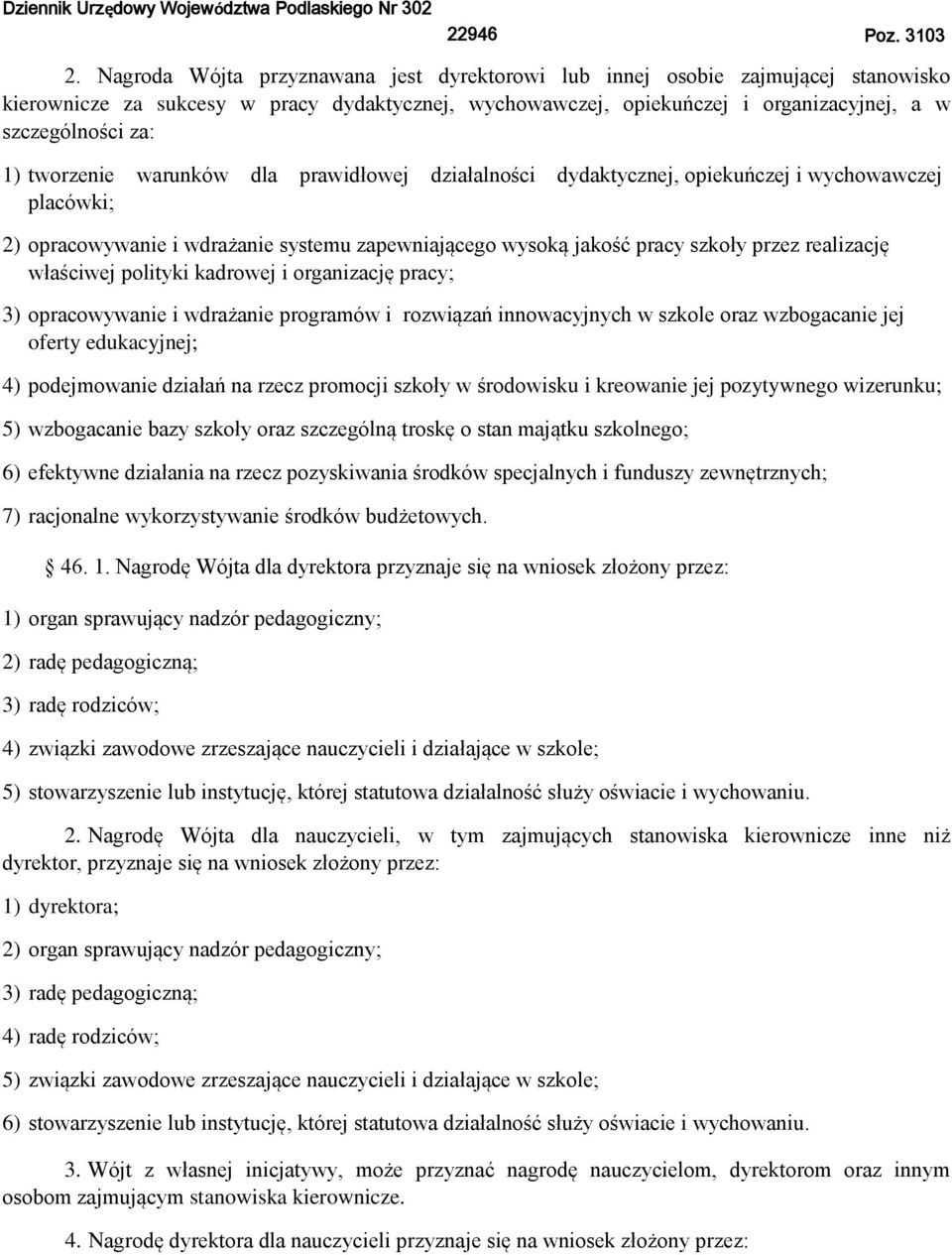 Dziennik Urzędowy Województwa Podlaskiego Nr 302

22946

Poz. 3103

2. Nagroda Wójta przyznawana jest dyrektorowi lub innej osobie zajmującej stanowisko kierownicze za sukcesy w pracy dydaktycznej, wychowawczej, opiekuńczej i organizacyjnej, a w szczególności za:

1) tworzenie warunków dla prawidłowej działalności dydaktycznej, opiekuńczej i wychowawczej placówki;

2) opracowywanie i wdrażanie systemu zapewniającego wysoką jakość pracy szkoły przez realizację właściwej polityki kadrowej i organizację pracy;

3) opracowywanie i wdrażanie programów i rozwiązań innowacyjnych w szkole oraz wzbogacanie jej oferty edukacyjnej;

4) podejmowanie działań na rzecz promocji szkoły w środowisku i kreowanie jej pozytywnego wizerunku;

5) wzbogacanie bazy szkoły oraz szczególną troskę o stan majątku szkolnego;

6) efektywne działania na rzecz pozyskiwania środków specjalnych i funduszy zewnętrznych;

7) racjonalne wykorzystywanie środków budżetowych.

§ 46. 1. Nagrodę Wójta dla dyrektora przyznaje się na wniosek złożony przez:

1) organ sprawujący nadzór pedagogiczny;

2) radę pedagogiczną;

3) radę rodziców;

4) związki zawodowe zrzeszające nauczycieli i działające w szkole;

5) stowarzyszenie lub instytucję, której statutowa działalność służy oświacie i wychowaniu.

2. Nagrodę Wójta dla nauczycieli, w tym zajmujących stanowiska kierownicze inne niż dyrektor, przyznaje się na wniosek złożony przez:

1) dyrektora;

2) organ sprawujący nadzór pedagogiczny;

3) radę pedagogiczną;

4) radę rodziców;

5) związki zawodowe zrzeszające nauczycieli i działające w szkole;

6) stowarzyszenie lub instytucję, której statutowa działalność służy oświacie i wychowaniu.

3. Wójt z własnej inicjatywy, może przyznać nagrodę nauczycielom, dyrektorom oraz innym osobom zajmującym stanowiska kierownicze.

4. Nagrodę dyrektora dla nauczycieli przyznaje się na wniosek złożony przez: